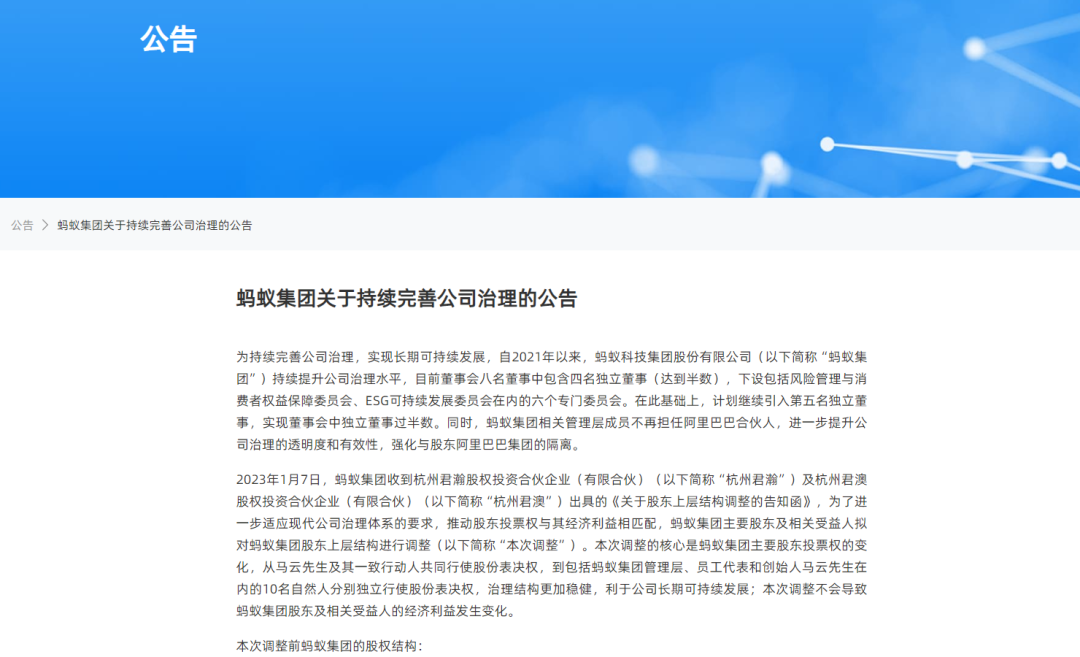 公告

公告 > 蚂蚁集团关于持续完善公司治理的公告

蚂蚁集团关于持续完善公司治理的公告

为持续完善公司治理，实现长期可持续发展，自2021年以来，蚂蚁科技集团股份有限公司（以下简称“蚂蚁集团”）持续提升公司治理水平，目前董事会八名董事中包含四名独立董事（达到半数），下设包括风险管理与消费者权益保障委员会、ESG可持续发展委员会在内的六个专门委员会。在此基础上，计划继续引入第五名独立董事，实现董事会中独立董事过半数。同时，蚂蚁集团相关管理层成员不再担任阿里巴巴合伙人，进一步提升公司治理的透明度和有效性，强化与股东阿里巴巴集团的隔离。

2023年1月7日，蚂蚁集团收到杭州君瀚股权投资合伙企业（有限合伙）（以下简称“杭州君瀚”）及杭州君澳股权投资合伙企业（有限合伙）（以下简称“杭州君澳”）出具的《关于股东上层结构调整的告知函》，为了进一步适应现代公司治理体系的要求，推动股东投票权与其经济利益相匹配，蚂蚁集团主要股东及相关受益人拟对蚂蚁集团股东上层结构进行调整（以下简称“本次调整”）。本次调整的核心是蚂蚁集团主要股东投票权的变化，从马云先生及其一致行动人共同行使股份表决权，到包括蚂蚁集团管理层、员工代表和创始人马云先生在内的10名自然人分别独立行使股份表决权，治理结构更加稳健，利于公司长期可持续发展；本次调整不会导致蚂蚁集团股东及相关受益人的经济利益发生变化。

本次调整前蚂蚁集团的股权结构：